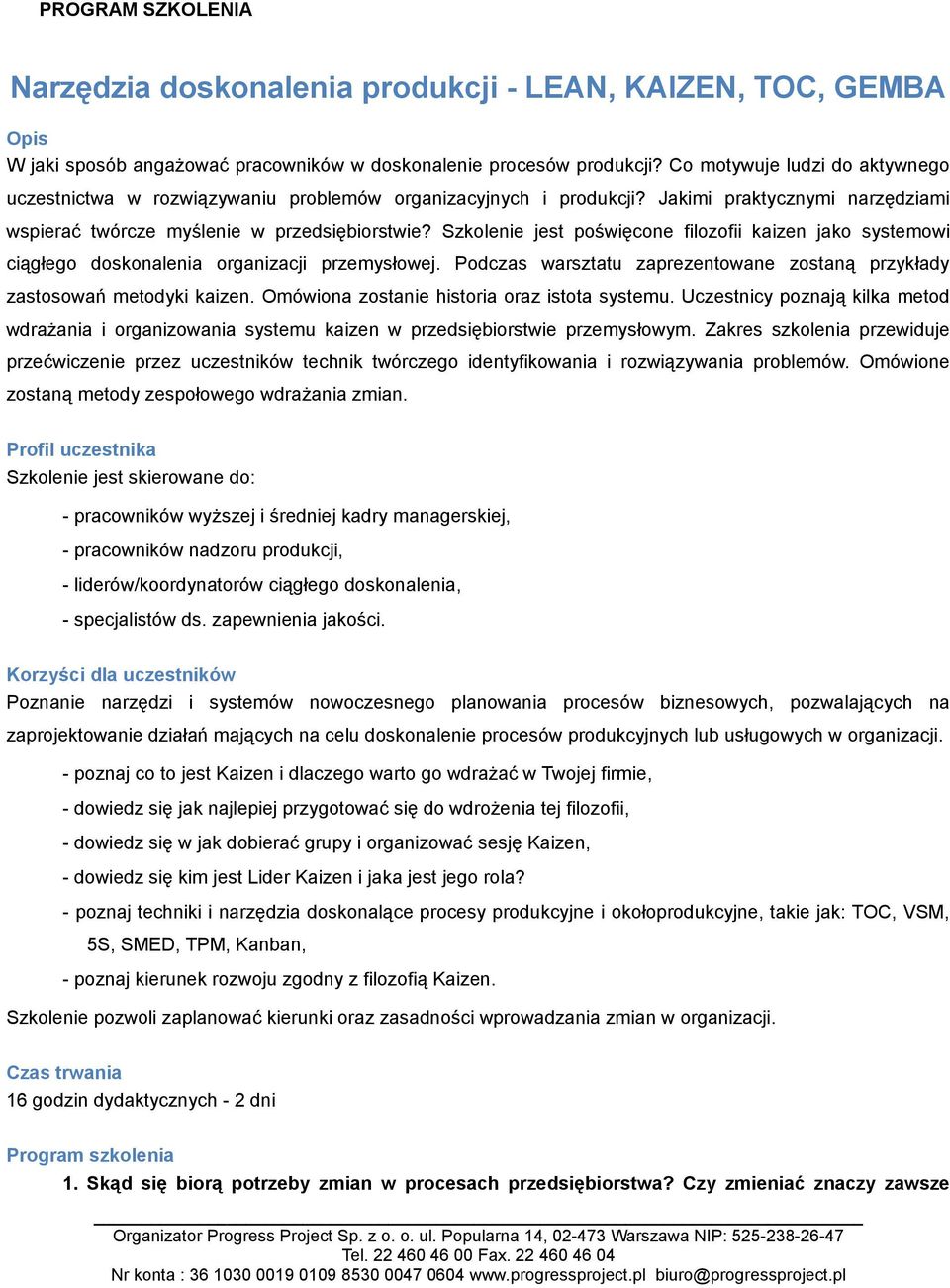 PROGRAM SZKOLENIA

Narzędzia doskonalenia produkcji - LEAN, KAIZEN, TOC, GEMBA

Opis
W jaki sposób angażować pracowników w doskonalenie procesów produkcji? Co motywuje ludzi do aktywnego uczestnictwa w rozwiązywaniu problemów organizacyjnych i produkcji? Jakimi praktycznymi narzędziami wspierać twórcze myślenie w przedsiębiorstwie? Szkolenie jest poświęcone filozofii kaizen jako systemowi ciągłego doskonalenia organizacji przemysłowej. Podczas warsztatu zaprezentowane zostaną przykłady zastosowań metodyki kaizen. Omówiona zostanie historia oraz istota systemu. Uczestnicy poznają kilka metod wdrażania i organizowania systemu kaizen w przedsiębiorstwie przemysłowym. Zakres szkolenia przewiduje przećwiczenie przez uczestników technik twórczego identyfikowania i rozwiązywania problemów. Omówione zostaną metody zespołowego wdrażania zmian.

Profil uczestnika
Szkolenie jest skierowane do:

- pracowników wyższej i średniej kadry managerskiej,
- pracowników nadzoru produkcji,
- liderów/koordynatorów ciągłego doskonalenia,
- specjalistów ds. zapewnienia jakości.

Korzyści dla uczestników
Poznanie narzędzi i systemów nowoczesnego planowania procesów biznesowych, pozwalających na zaprojektowanie działań mających na celu doskonalenie procesów produkcyjnych lub usługowych w organizacji.

- poznaj co to jest Kaizen i dlaczego warto go wdrażać w Twojej firmie,
- dowiedz się jak najlepiej przygotować się do wdrożenia tej filozofii,
- dowiedz się w jak dobierać grupy i organizować sesję Kaizen,
- dowiedz się kim jest Lider Kaizen i jaka jest jego rola?
- poznaj techniki i narzędzia doskonalące procesy produkcyjne i okołoprodukcyjne, takie jak: TOC, VSM, 5S, SMED, TPM, Kanban,
- poznaj kierunek rozwoju zgodny z filozofią Kaizen.

Szkolenie pozwoli zaplanować kierunki oraz zasadności wprowadzania zmian w organizacji.

Czas trwania
16 godzin dydaktycznych - 2 dni

Program szkolenia
1. Skąd się biorą potrzeby zmian w procesach przedsiębiorstwa? Czy zmieniać znaczy zawsze

Organizator Progress Project Sp. z o. o. ul. Popularna 14, 02-473 Warszawa NIP: 525-238-26-47
Tel. 22 460 46 00 Fax. 22 460 46 04
Nr konta : 36 1030 0019 0109 8530 0047 0604 www.progressproject.pl biuro@progressproject.pl